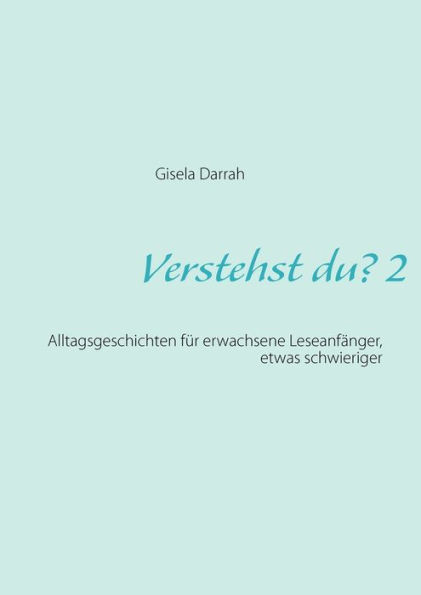 Gisela Darrah

Verstehst du? 2

Alltagsgeschichten für erwachsene Leseanfänger, etwas schwieriger